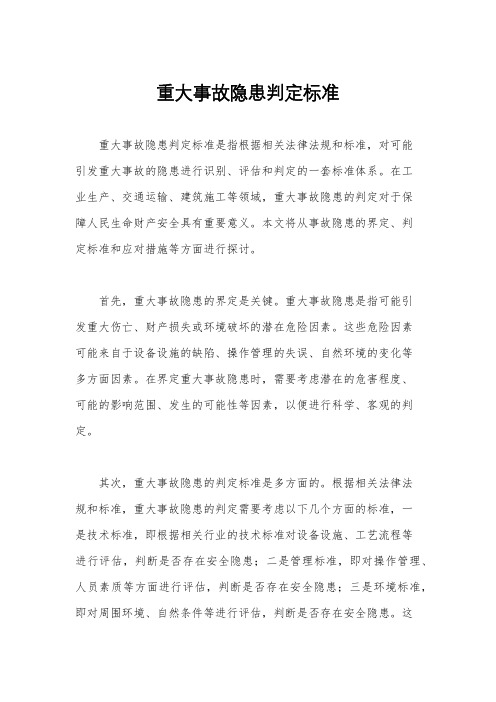 重大事故隐患判定标准

重大事故隐患判定标准是指根据相关法律法规和标准，对可能引发重大事故的隐患进行识别、评估和判定的一套标准体系。在工业生产、交通运输、建筑施工等领域，重大事故隐患的判定对于保障人民生命财产安全具有重要意义。本文将从事故隐患的界定、判定标准和应对措施等方面进行探讨。

首先，重大事故隐患的界定是关键。重大事故隐患是指可能引发重大伤亡、财产损失或环境破坏的潜在危险因素。这些危险因素可能来自于设备设施的缺陷、操作管理的失误、自然环境的变化等多方面因素。在界定重大事故隐患时，需要考虑潜在的危害程度、可能的影响范围、发生的可能性等因素，以便进行科学、客观的判定。

其次，重大事故隐患的判定标准是多方面的。根据相关法律法规和标准，重大事故隐患的判定需要考虑以下几个方面的标准，一是技术标准，即根据相关行业的技术标准对设备设施、工艺流程等进行评估，判断是否存在安全隐患；二是管理标准，即对操作管理、人员素质等方面进行评估，判断是否存在安全隐患；三是环境标准，即对周围环境、自然条件等进行评估，判断是否存在安全隐患。这